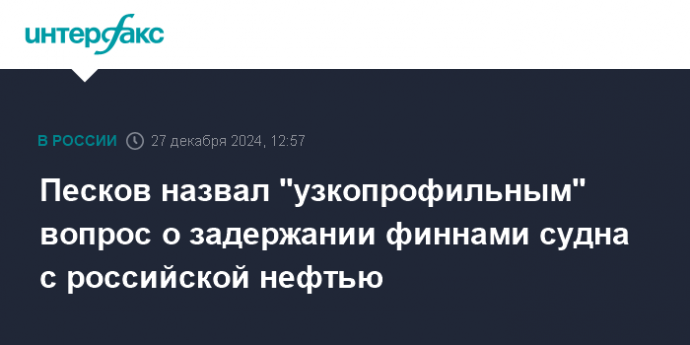 интерфакс

В РОССИИ 27 декабря 2024, 12:57

Песков назвал "узкопрофильным" вопрос о задержании финнами судна с российской нефтью